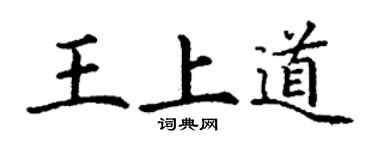 王上道

词典网